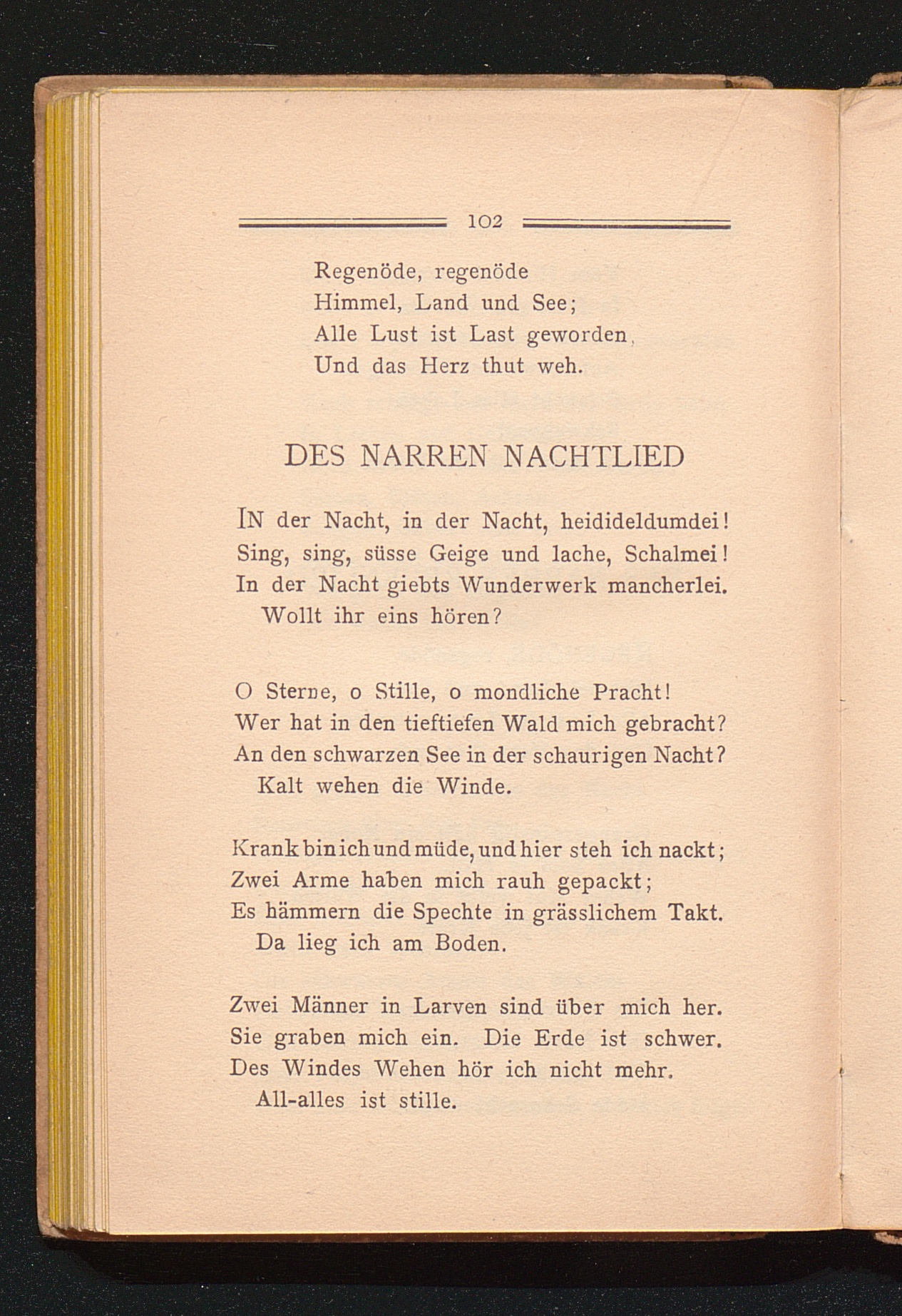 102

Regenöde, regenöde
Himmel, Land und See;
Alle Lust ist Last geworden,
Und das Herz thut weh.

DES NARREN NACHTLIED

IN der Nacht, in der Nacht, heidideldumdei!
Sing, sing, süsse Geige und lache, Schalmei!
In der Nacht giebts Wunderwerk mancherlei.
Wollt ihr eins hören?

O Sterne, o Stille, o mondliche Pracht!
Wer hat in den tieftiefen Wald mich gebracht?
An den schwarzen See in der schaurigen Nacht?
Kalt wehen die Winde.

Krank bin ich und müde, und hier steh ich nackt;
Zwei Arme haben mich rauh gepackt;
Es hämmern die Spechte in grässlichem Takt.
Da lieg ich am Boden.

Zwei Männer in Larven sind über mich her.
Sie graben mich ein. Die Erde ist schwer.
Des Windes Wehen hör ich nicht mehr.
All-alles ist stille.